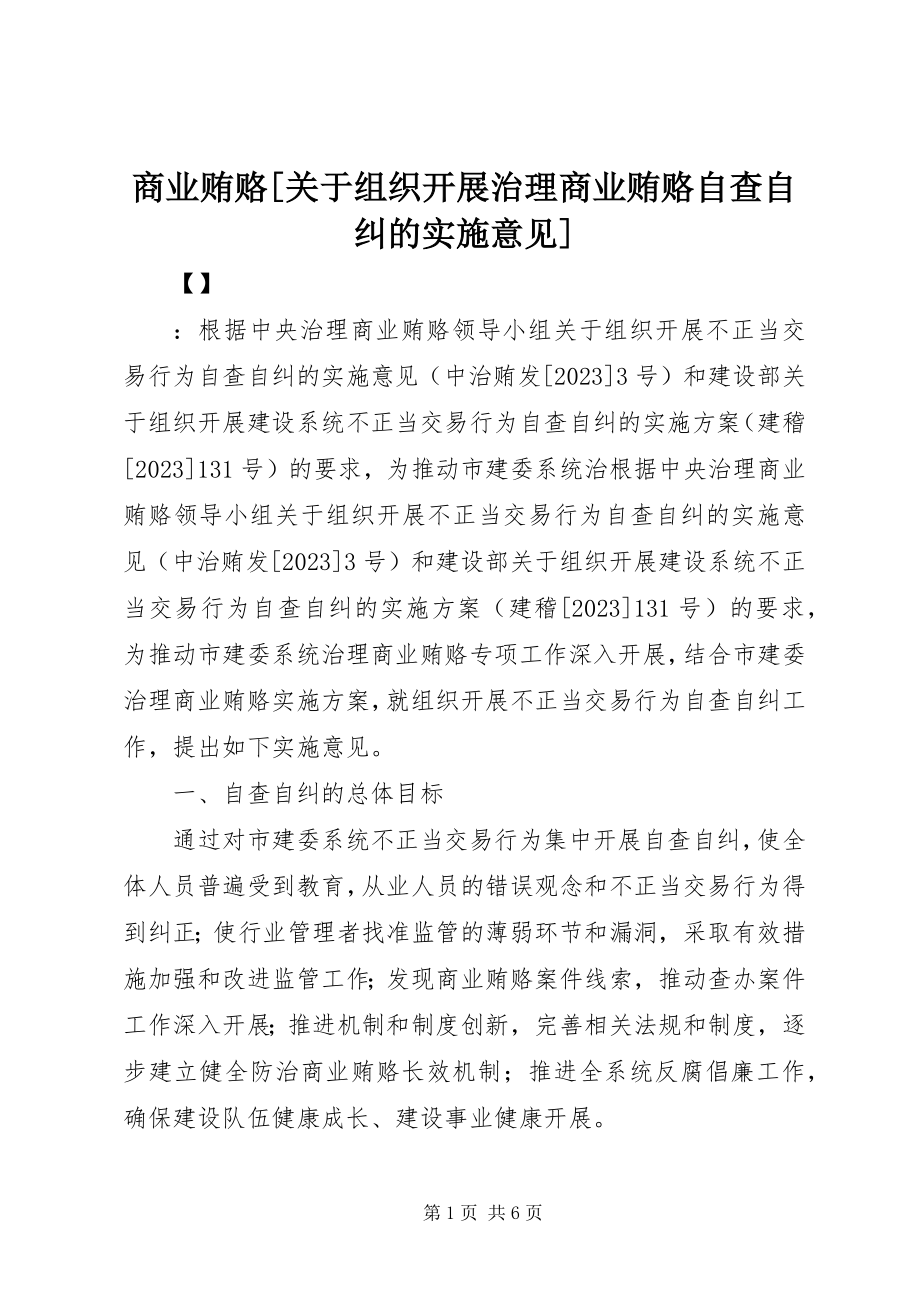 商业贿赂[关于组织开展治理商业贿赂自查自纠的实施意见]

【】

：根据中央治理商业贿赂领导小组关于组织开展不正当交易行为自查自纠的实施意见（中治贿发[2023]3号）和建设部关于组织开展建设系统不正当交易行为自查自纠的实施方案（建稽[2023]131号）的要求，为推动市建委系统治根据中央治理商业贿赂领导小组关于组织开展不正当交易行为自查自纠的实施意见（中治贿发[2023]3号）和建设部关于组织开展建设系统不正当交易行为自查自纠的实施方案（建稽[2023]131号）的要求，为推动市建委系统治理商业贿赂专项工作深入开展，结合市建委治理商业贿赂实施方案，就组织开展不正当交易行为自查自纠工作，提出如下实施意见。

一、自查自纠的总体目标

通过对市建委系统不正当交易行为集中开展自查自纠，使全体人员普遍受到教育，从业人员的错误观念和不正当交易行为得到纠正；使行业管理者找准监管的薄弱环节和漏洞，采取有效措施加强和改进监管工作；发现商业贿赂案件线索，推动查办案件工作深入开展；推进机制和制度创新，完善相关法规和制度，逐步建立健全防治商业贿赂长效机制；推进全系统反腐倡廉工作，确保建设队伍健康成长、建设事业健康开展。

第1页 共6页